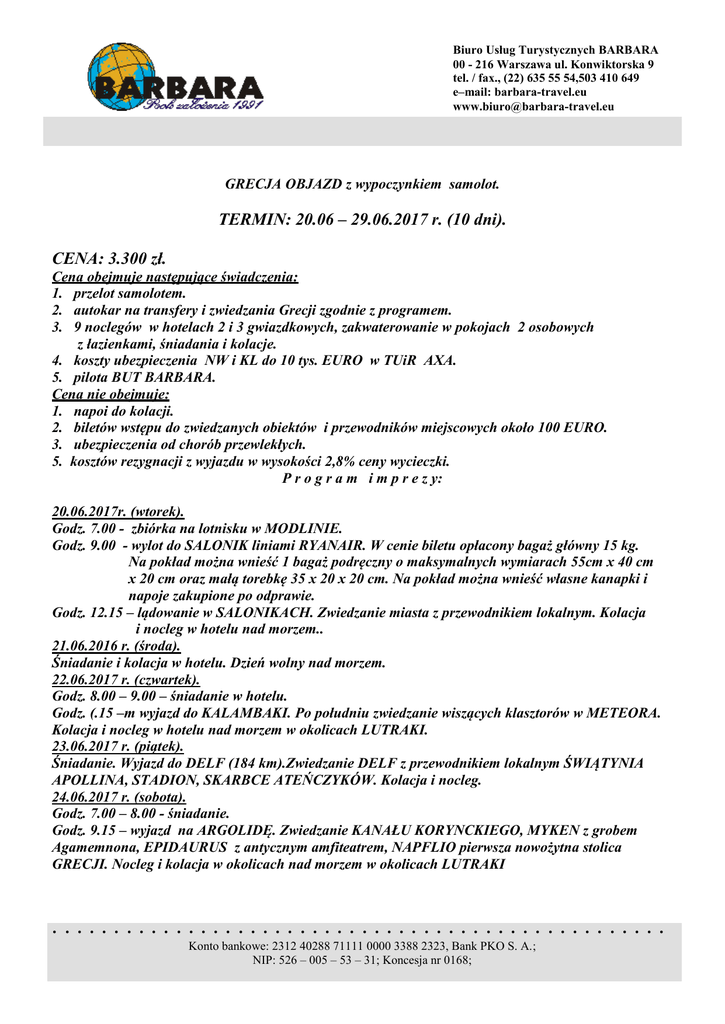 BARBARA
Rok założenia 1991

Biuro Usług Turystycznych BARBARA
00 - 216 Warszawa ul. Konwiktorska 9
tel. / fax., (22) 635 55 54,503 410 649
e–mail: barbara-travel.eu
www.biuro@barbara-travel.eu

GRECJA OBJAZD z wypoczynkiem samolot.

TERMIN: 20.06 – 29.06.2017 r. (10 dni).

CENA: 3.300 zł.
Cena obejmuje następujące świadczenia:
1. przelot samolotem.
2. autokar na transfery i zwiedzania Grecji zgodnie z programem.
3. 9 noclegów w hotelach 2 i 3 gwiazdkowych, zakwaterowanie w pokojach 2 osobowych z łazienkami, śniadania i kolacje.
4. koszty ubezpieczenia NW i KL do 10 tys. EURO w TUiR AXA.
5. pilota BUT BARBARA.
Cena nie obejmuje:
1. napoi do kolacji.
2. biletów wstępu do zwiedzanych obiektów i przewodników miejscowych około 100 EURO.
3. ubezpieczenia od chorób przewlekłych.
5. kosztów rezygnacji z wyjazdu w wysokości 2,8% ceny wycieczki.
P r o g r a m i m p r e z y:

20.06.2017r. (wtorek).
Godz. 7.00 - zbiórka na lotnisku w MODLINIE.
Godz. 9.00 - wylot do SALONIK liniami RYANAIR. W cenie biletu opłacony bagaż główny 15 kg. Na pokład można wnieść 1 bagaż podręczny o maksymalnych wymiarach 55cm x 40 cm x 20 cm oraz małą torebkę 35 x 20 x 20 cm. Na pokład można wnieść własne kanapki i napoje zakupione po odprawie.
Godz. 12.15 – lądowanie w SALONIKACH. Zwiedzanie miasta z przewodnikiem lokalnym. Kolacja i nocleg w hotelu nad morzem..
21.06.2016 r. (środa).
Śniadanie i kolacja w hotelu. Dzień wolny nad morzem.
22.06.2017 r. (czwartek).
Godz. 8.00 – 9.00 – śniadanie w hotelu.
Godz. (.15 –m wyjazd do KALAMBAKI. Po południu zwiedzanie wiszących klasztorów w METEORA. Kolacja i nocleg w hotelu nad morzem w okolicach LUTRAKI.
23.06.2017 r. (piątek).
Śniadanie. Wyjazd do DELF (184 km).Zwiedzanie DELF z przewodnikiem lokalnym ŚWIĄTYNIA APOLLINA, STADION, SKARBCE ATEŃCZYKÓW. Kolacja i nocleg.
24.06.2017 r. (sobota).
Godz. 7.00 – 8.00 - śniadanie.
Godz. 9.15 – wyjazd na ARGOLIDĘ. Zwiedzanie KANAŁU KORYNCKIEGO, MYKEN z grobem Agamemnona, EPIDAURUS z antycznym amfiteatrem, NAPFLIO pierwsza nowożytna stolica GRECJI. Nocleg i kolacja w okolicach nad morzem w okolicach LUTRAKI

Konto bankowe: 2312 40288 71111 0000 3388 2323, Bank PKO S. A.;
NIP: 526 – 005 – 53 – 31; Koncesja nr 0168;